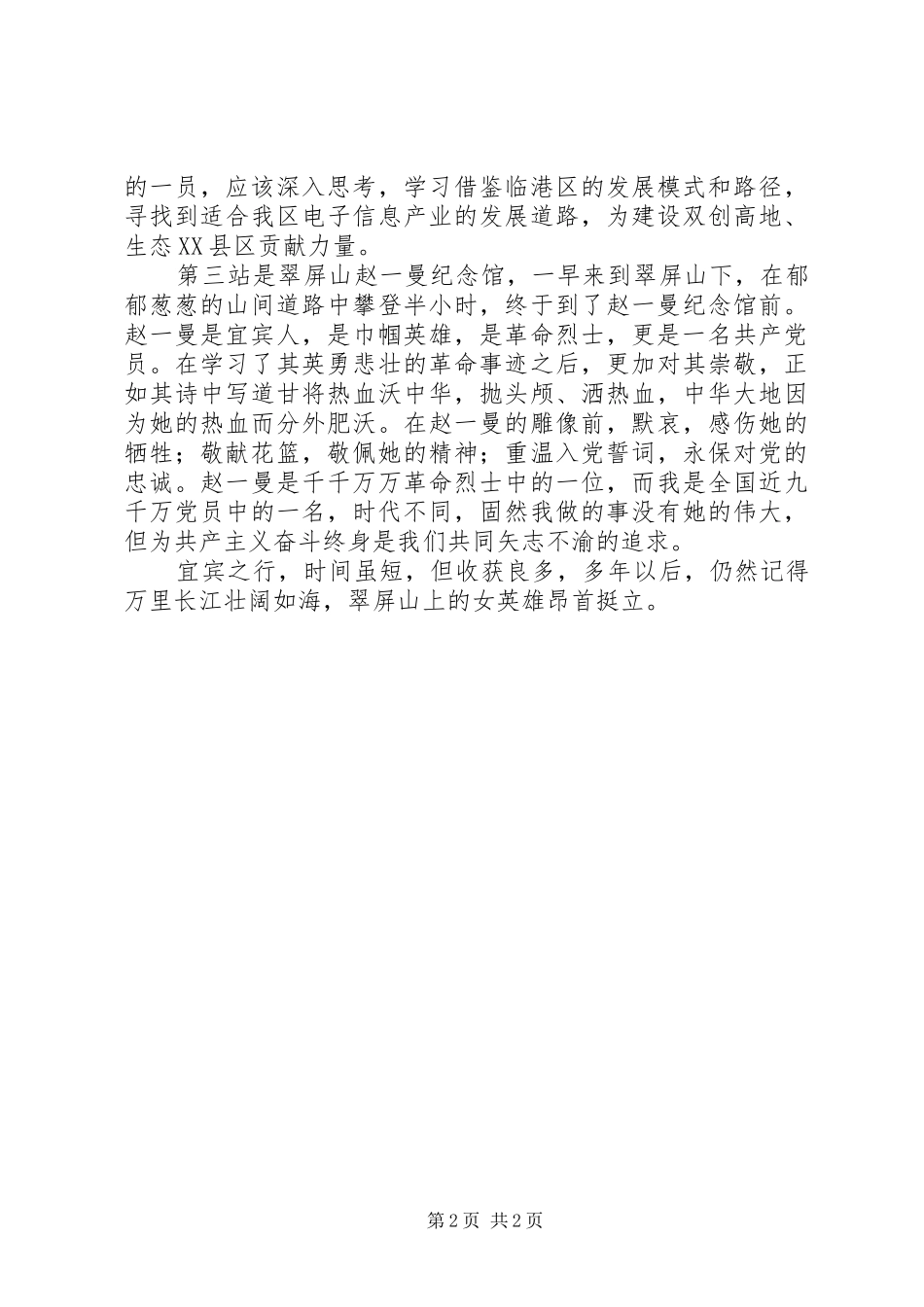 的一员，应该深入思考，学习借鉴临港区的发展模式和路径，寻找到适合我区电子信息产业的发展道路，为建设双创高地、生态XX县区贡献力量。

第三站是翠屏山赵一曼纪念馆，一早来到翠屏山下，在郁郁葱葱的山间道路中攀登半小时，终于到了赵一曼纪念馆前。赵一曼是宜宾人，是巾帼英雄，是革命烈士，更是一名共产党员。在学习了其英勇悲壮的革命事迹之后，更加对其崇敬，正如其诗中写道甘将热血沃中华，抛头颅、洒热血，中华大地因为她的热血而分外肥沃。在赵一曼的雕像前，默哀，感伤她的牺牲；敬献花篮，敬佩她的精神；重温入党誓词，永保对党的忠诚。赵一曼是千千万万革命烈士中的一位，而我是全国近九千万党员中的一名，时代不同，固然我做的事没有她的伟大，但为共产主义奋斗终身是我们共同矢志不渝的追求。

宜宾之行，时间虽短，但收获良多，多年以后，仍然记得万里长江壮阔如海，翠屏山上的女英雄昂首挺立。

第2页 共2页